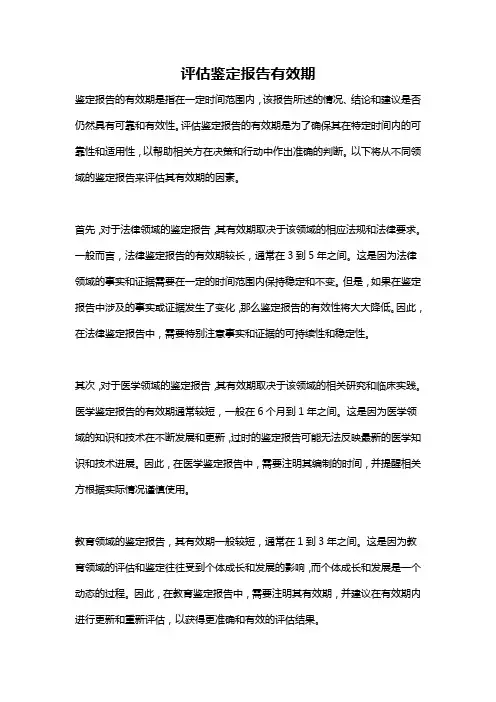 评估鉴定报告有效期

鉴定报告的有效期是指在一定时间范围内，该报告所述的情况、结论和建议是否仍然具有可靠和有效性。评估鉴定报告的有效期是为了确保其在特定时间内的可靠性和适用性，以帮助相关方在决策和行动中作出准确的判断。以下将从不同领域的鉴定报告来评估其有效期的因素。

首先，对于法律领域的鉴定报告，其有效期取决于该领域的相应法规和法律要求。一般而言，法律鉴定报告的有效期较长，通常在 3 到 5 年之间。这是因为法律领域的事实和证据需要在一定的时间范围内保持稳定和不变。但是，如果在鉴定报告中涉及的事实或证据发生了变化，那么鉴定报告的有效性将大大降低。因此，在法律鉴定报告中，需要特别注意事实和证据的可持续性和稳定性。

其次，对于医学领域的鉴定报告，其有效期取决于该领域的相关研究和临床实践。医学鉴定报告的有效期通常较短，一般在 6 个月到 1 年之间。这是因为医学领域的知识和技术在不断发展和更新，过时的鉴定报告可能无法反映最新的医学知识和技术进展。因此，在医学鉴定报告中，需要注明其编制的时间，并提醒相关方根据实际情况谨慎使用。

教育领域的鉴定报告，其有效期一般较短，通常在 1 到 3 年之间。这是因为教育领域的评估和鉴定往往受到个体成长和发展的影响，而个体成长和发展是一个动态的过程。因此，在教育鉴定报告中，需要注明其有效期，并建议在有效期内进行更新和重新评估，以获得更准确和有效的评估结果。